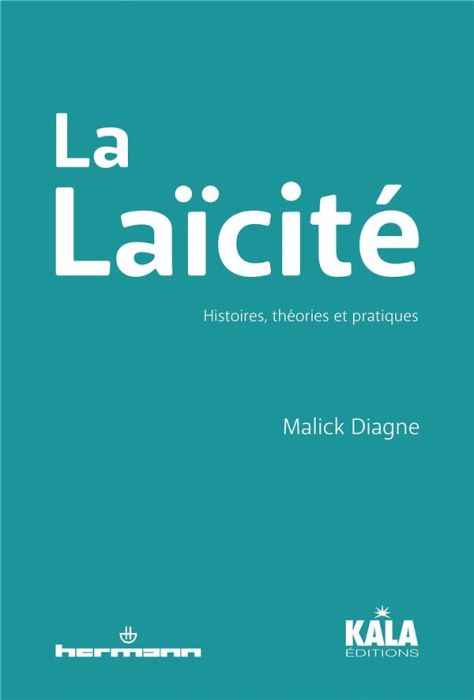 La
Laïcité

Histoires, théories et pratiques

Malick Diagne

hermann

KALA
ÉDITIONS